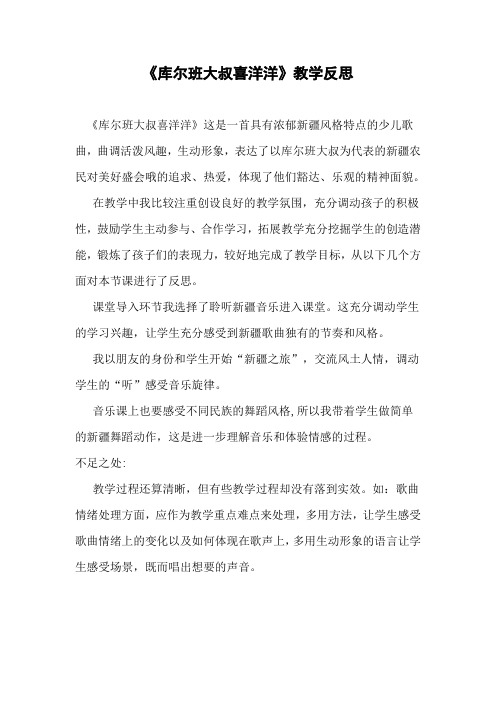 《库尔班大叔喜洋洋》教学反思

《库尔班大叔喜洋洋》这是一首具有浓郁新疆风格特点的少儿歌曲，曲调活泼风趣，生动形象，表达了以库尔班大叔为代表的新疆农民对美好盛会哦的追求、热爱，体现了他们豁达、乐观的精神面貌。

在教学中我比较注重创设良好的教学氛围，充分调动孩子的积极性，鼓励学生主动参与、合作学习，拓展教学充分挖掘学生的创造潜能，锻炼了孩子们的表现力，较好地完成了教学目标，从以下几个方面对本节课进行了反思。

课堂导入环节我选择了聆听新疆音乐进入课堂。这充分调动学生的学习兴趣，让学生充分感受到新疆歌曲独有的节奏和风格。

我以朋友的身份和学生开始“新疆之旅”，交流风土人情，调动学生的“听”感受音乐旋律。

音乐课上也要感受不同民族的舞蹈风格，所以我带着学生做简单的新疆舞蹈动作，这是进一步理解音乐和体验情感的过程。

不足之处:

教学过程还算清晰，但有些教学过程却没有落到实效。如：歌曲情绪处理方面，应作为教学重点难点来处理，多用方法，让学生感受歌曲情绪上的变化以及如何体现在歌声上，多用生动形象的语言让学生感受场景，既而唱出想要的声音。